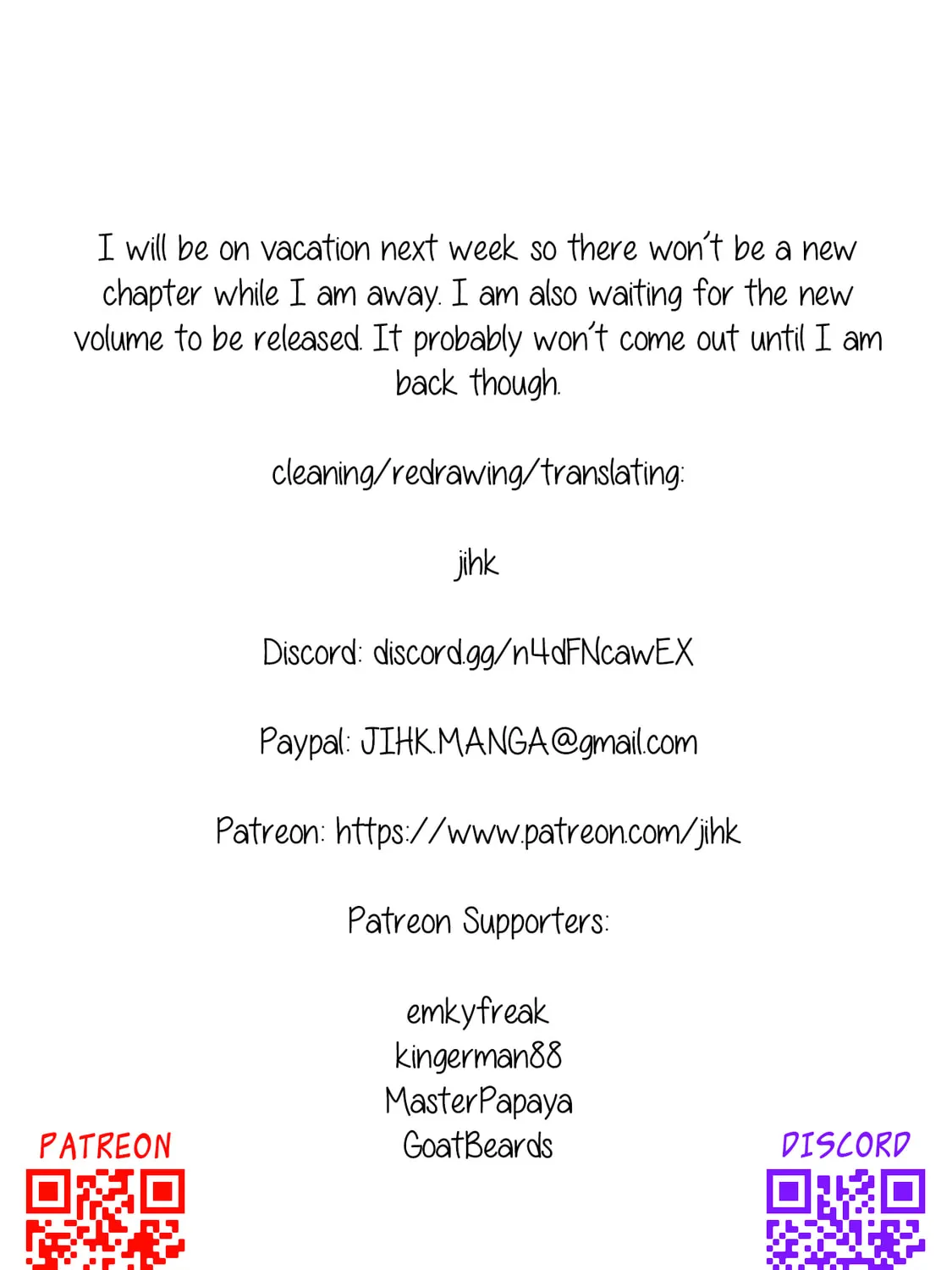 I will be on vacation next week so there won't be a new chapter while I am away. I am also waiting for the new volume to be released. It probably won't come out until I am back though.

cleaning/redrawing/translating:

jihk

Discord: discord.gg/n4dFNcawEX

Paypal: JIHK.MANGA@gmail.com

Patreon: https://www.patreon.com/jihk

Patreon Supporters:

emkyfreak
kingerman88
MasterPapaya
GoatBeards

PATREON

DISCORD